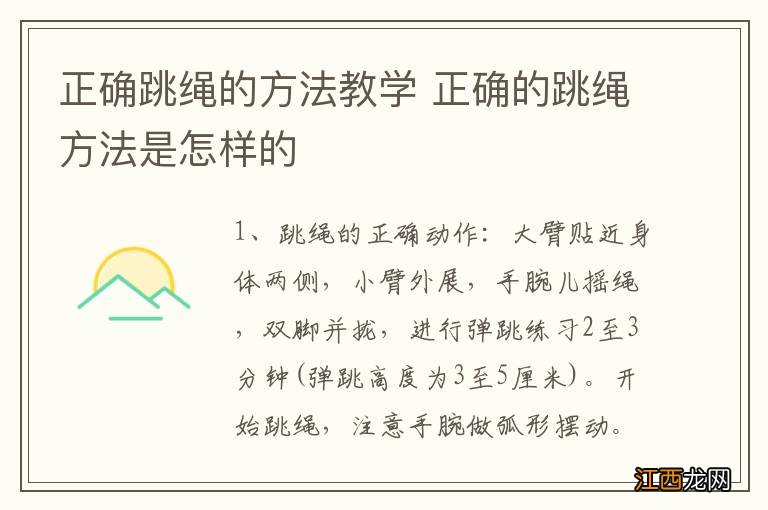 正确跳绳的方法教学 正确的跳绳方法是怎样的

1、跳绳的正确动作：大臂贴近身体两侧，小臂外展，手腕儿摇绳，双脚并拢，进行弹跳练习2至3分钟(弹跳高度为3至5厘米)。开始跳绳，注意手腕做弧形摆动。

江西龙网